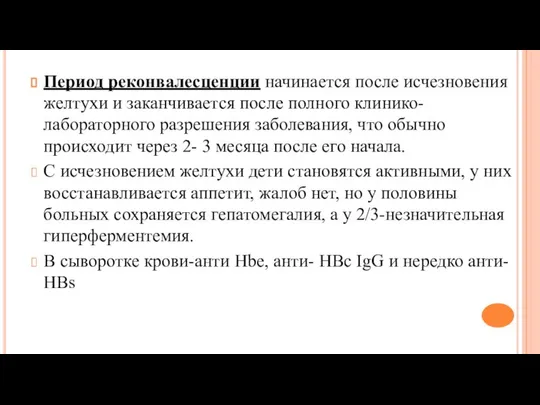 Период реконвалесценции начинается после исчезновения желтухи и заканчивается после полного клинико-лабораторного разрешения заболевания, что обычно происходит через 2- 3 месяца после его начала.

С исчезновением желтухи дети становятся активными, у них восстанавливается аппетит, жалоб нет, но у половины больных сохраняется гепатомегалия, а у 2/3-незначительная гиперферментемия.

В сыворотке крови-анти Hbe, анти- HBc IgG и нередко анти-HBs